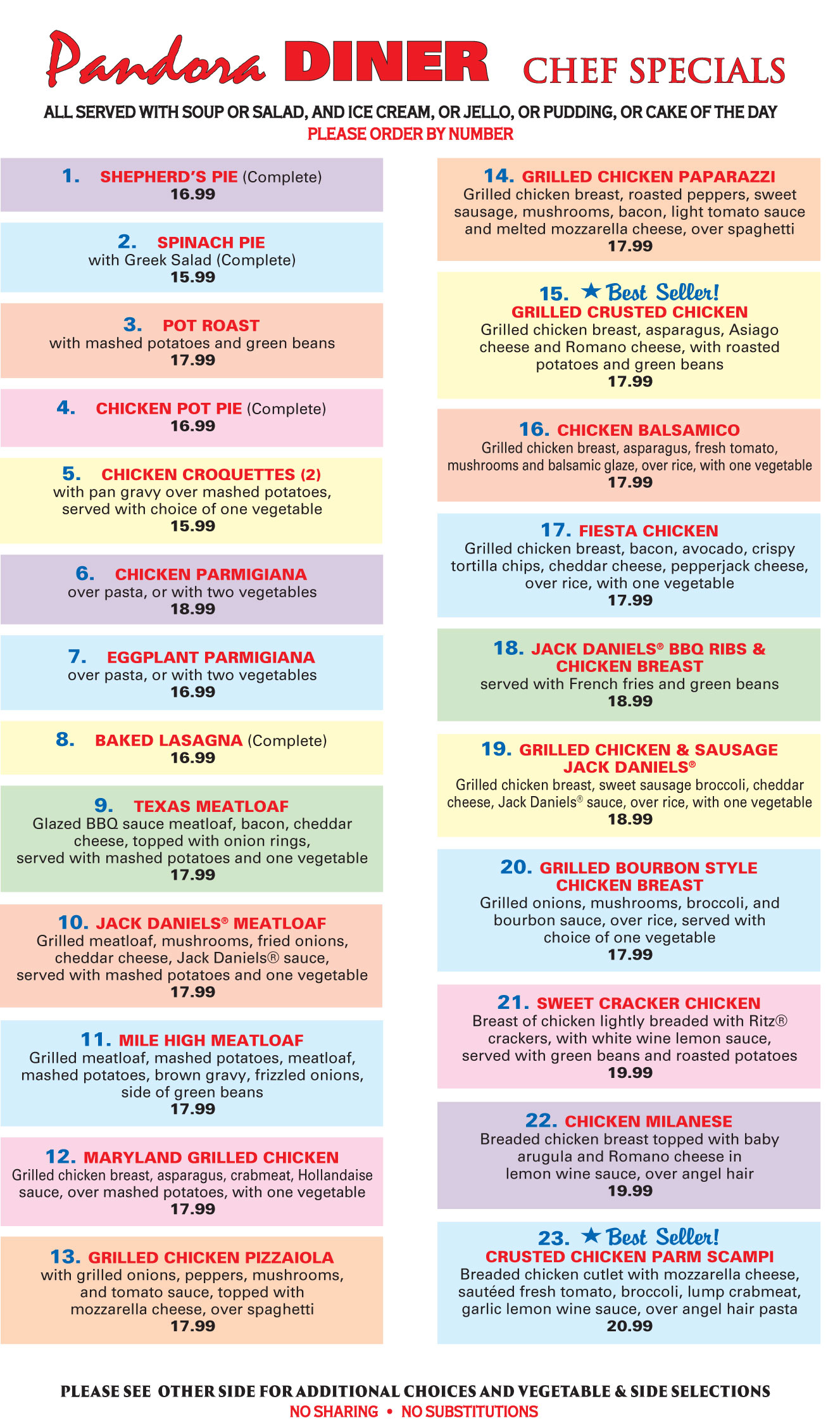 Pandora DINER CHEF SPECIALS

ALL SERVED WITH SOUP OR SALAD, AND ICE CREAM, OR JELLO, OR PUDDING, OR CAKE OF THE DAY
PLEASE ORDER BY NUMBER

1. SHEPHERD'S PIE (Complete)
16.99

2. SPINACH PIE
with Greek Salad (Complete)
15.99

3. POT ROAST
with mashed potatoes and green beans
17.99

4. CHICKEN POT PIE (Complete)
16.99

5. CHICKEN CROQUETTES (2)
with pan gravy over mashed potatoes, served with choice of one vegetable
15.99

6. CHICKEN PARMIGIANA
over pasta, or with two vegetables
18.99

7. EGGPLANT PARMIGIANA
over pasta, or with two vegetables
16.99

8. BAKED LASAGNA (Complete)
16.99

9. TEXAS MEATLOAF
Glazed BBQ sauce meatloaf, bacon, cheddar cheese, topped with onion rings, served with mashed potatoes and one vegetable
17.99

10. JACK DANIELS® MEATLOAF
Grilled meatloaf, mushrooms, fried onions, cheddar cheese, Jack Daniels® sauce, served with mashed potatoes and one vegetable
17.99

11. MILE HIGH MEATLOAF
Grilled meatloaf, mashed potatoes, meatloaf, mashed potatoes, brown gravy, frizzled onions, side of green beans
17.99

12. MARYLAND GRILLED CHICKEN
Grilled chicken breast, asparagus, crabmeat, Hollandaise sauce, over mashed potatoes, with one vegetable
17.99

13. GRILLED CHICKEN PIZZAIOLA
with grilled onions, peppers, mushrooms, and tomato sauce, topped with mozzarella cheese, over spaghetti
17.99

14. GRILLED CHICKEN PAPARAZZI
Grilled chicken breast, roasted peppers, sweet sausage, mushrooms, bacon, light tomato sauce and melted mozzarella cheese, over spaghetti
17.99

15. ★ Best Seller!
GRILLED CRUSTED CHICKEN
Grilled chicken breast, asparagus, Asiago cheese and Romano cheese, with roasted potatoes and green beans
17.99

16. CHICKEN BALSAMICO
Grilled chicken breast, asparagus, fresh tomato, mushrooms and balsamic glaze, over rice, with one vegetable
17.99

17. FIESTA CHICKEN
Grilled chicken breast, bacon, avocado, crispy tortilla chips, cheddar cheese, pepperjack cheese, over rice, with one vegetable
17.99

18. JACK DANIELS® BBQ RIBS & CHICKEN BREAST
served with French fries and green beans
18.99

19. GRILLED CHICKEN & SAUSAGE JACK DANIELS®
Grilled chicken breast, sweet sausage broccoli, cheddar cheese, Jack Daniels® sauce, over rice, with one vegetable
18.99

20. GRILLED BOURBON STYLE CHICKEN BREAST
Grilled onions, mushrooms, broccoli, and bourbon sauce, over rice, served with choice of one vegetable
17.99

21. SWEET CRACKER CHICKEN
Breast of chicken lightly breaded with Ritz® crackers, with white wine lemon sauce, served with green beans and roasted potatoes
19.99

22. CHICKEN MILANESE
Breaded chicken breast topped with baby arugula and Romano cheese in lemon wine sauce, over angel hair
19.99

23. ★ Best Seller!
CRUSTED CHICKEN PARM SCAMPI
Breaded chicken cutlet with mozzarella cheese, sautéed fresh tomato, broccoli, lump crabmeat, garlic lemon wine sauce, over angel hair pasta
20.99

PLEASE SEE OTHER SIDE FOR ADDITIONAL CHOICES AND VEGETABLE & SIDE SELECTIONS
NO SHARING • NO SUBSTITUTIONS